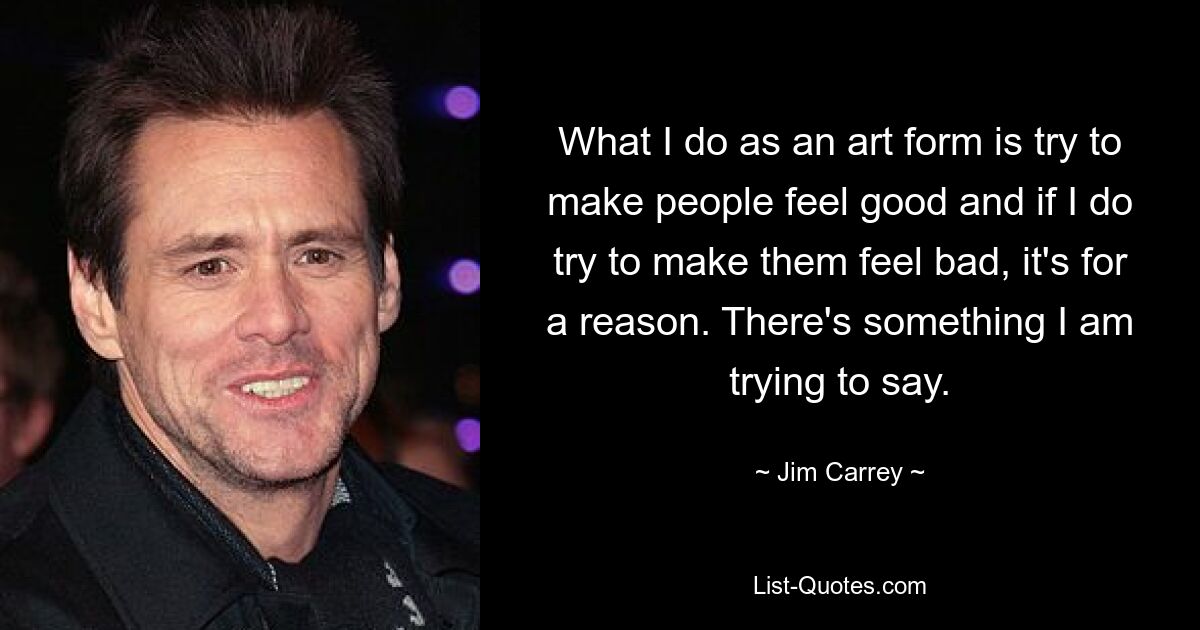 What I do as an art form is try to make people feel good and if I do try to make them feel bad, it's for a reason. There's something I am trying to say.

~ Jim Carrey ~

List-Quotes.com